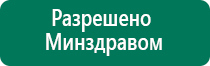 Разрешено
Минздравом